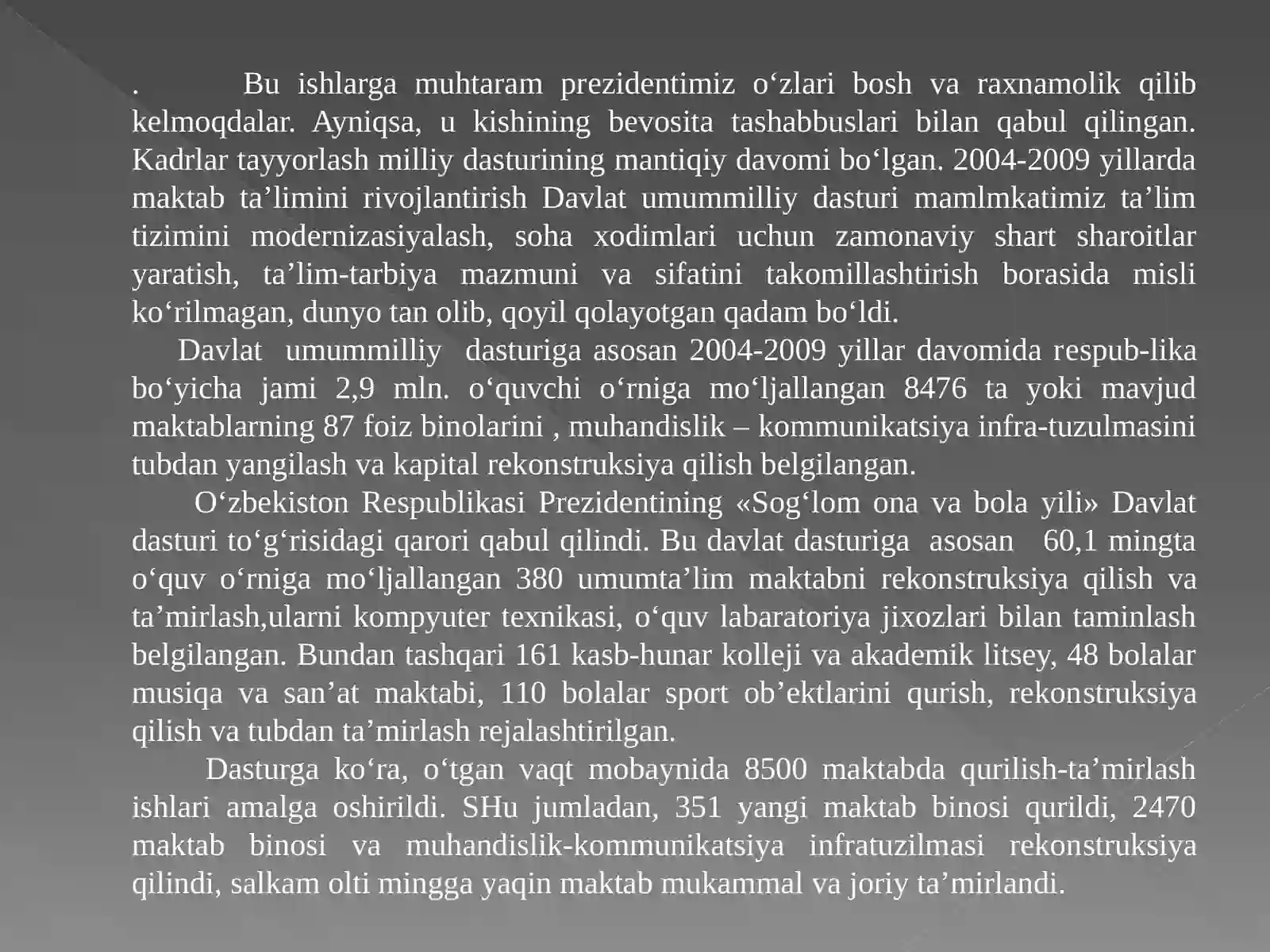 . Bu ishlarga muhtaram prezidentimiz o'zlari bosh va raxnamolik qilib kelmoqdalar. Ayniqsa, u kishining bevosita tashabbuslari bilan qabul qilingan. Kadrlar tayyorlash milliy dasturining mantiqiy davomi bo'lgan. 2004-2009 yillarda maktab ta'limini rivojlantirish Davlat umummilliy dasturi mamlmkatimiz ta'lim tizimini modernizasiyalash, soha xodimlari uchun zamonaviy shart sharoitlar yaratish, ta'lim-tarbiya mazmuni va sifatini takomillashtirish borasida misli ko'rilmagan, dunyo tan olib, qoyil qolayotgan qadam bo'ldi.

Davlat umummilliy dasturiga asosan 2004-2009 yillar davomida respub-lika bo'yicha jami 2,9 mln. o'quvchi o'rniga mo'ljallangan 8476 ta yoki mavjud maktablarning 87 foiz binolarini , muhandislik – kommunikatsiya infra-tuzulmasini tubdan yangilash va kapital rekonstruksiya qilish belgilangan.

O'zbekiston Respublikasi Prezidentining «Sog'lom ona va bola yili» Davlat dasturi to'g'risidagi qarori qabul qilindi. Bu davlat dasturiga asosan 60,1 mingta o'quv o'rniga mo'ljallangan 380 umumta'lim maktabni rekonstruksiya qilish va ta'mirlash,ularni kompyuter texnikasi, o'quv labaratoriya jixozlari bilan taminlash belgilangan. Bundan tashqari 161 kasb-hunar kolleji va akademik litsey, 48 bolalar musiqa va san'at maktabi, 110 bolalar sport ob'ektlarini qurish, rekonstruksiya qilish va tubdan ta'mirlash rejalashtirilgan.

Dasturga ko'ra, o'tgan vaqt mobaynida 8500 maktabda qurilish-ta'mirlash ishlari amalga oshirildi. SHu jumladan, 351 yangi maktab binosi qurildi, 2470 maktab binosi va muhandislik-kommunikatsiya infratuzilmasi rekonstruksiya qilindi, salkam olti mingga yaqin maktab mukammal va joriy ta'mirlandi.